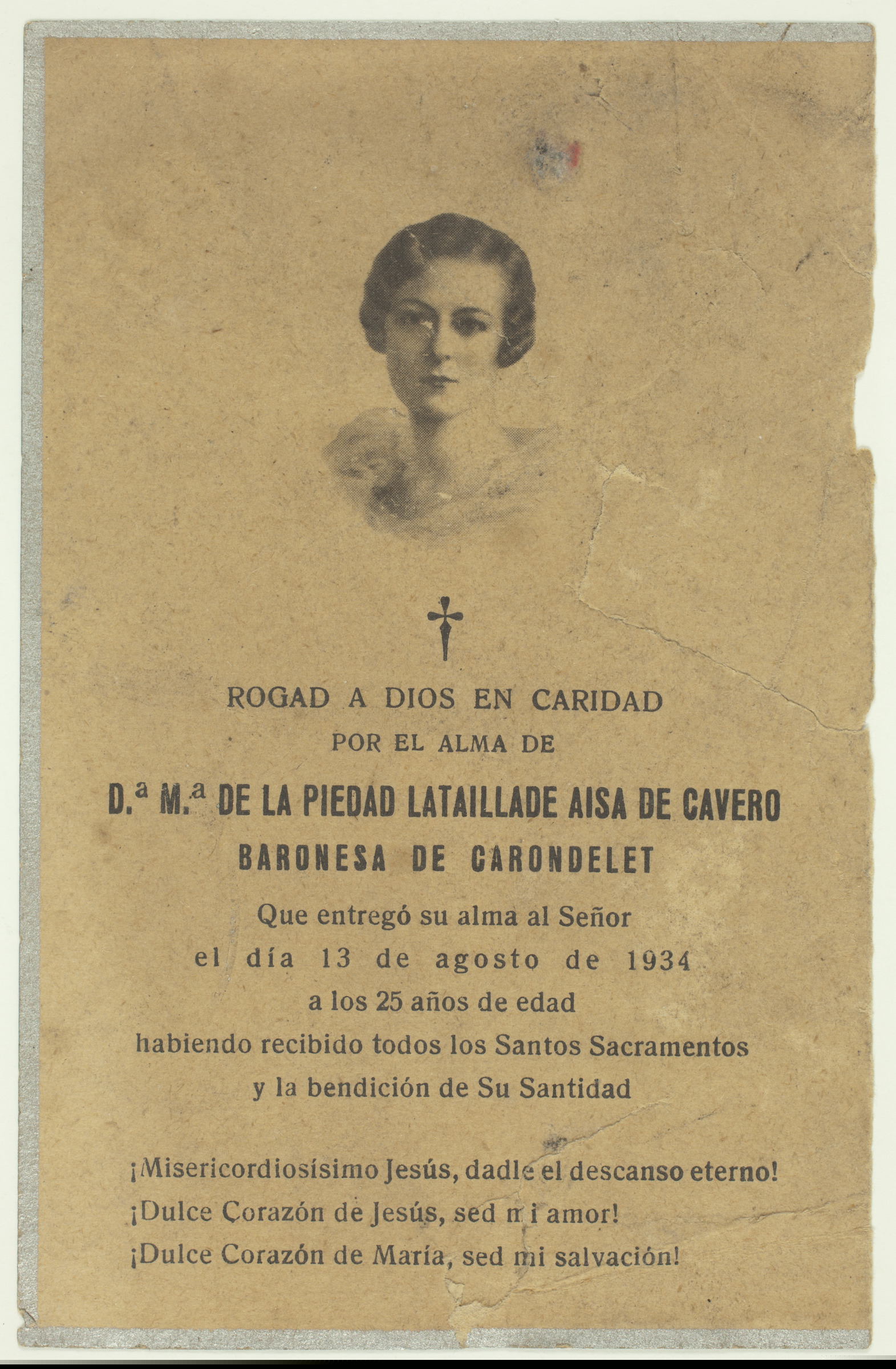 ROGAD A DIOS EN CARIDAD
POR EL ALMA DE

D.ª M.ª DE LA PIEDAD LATAILLADE AISA DE CAVERO
BARONESA DE CARONDELET

Que entregó su alma al Señor
el día 13 de agosto de 1934
a los 25 años de edad
habiendo recibido todos los Santos Sacramentos
y la bendición de Su Santidad

¡Misericordiosísimo Jesús, dadle el descanso eterno!
¡Dulce Corazón de Jesús, sed mi amor!
¡Dulce Corazón de María, sed mi salvación!